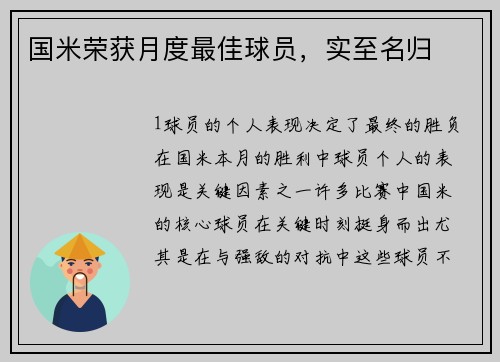 国米荣获月度最佳球员，实至名归

1球员的个人表现决定了最终的胜负在国米本月的胜利中球员个人的表现是关键因素之一许多比赛中国米的核心球员在关键时刻挺身而出尤其是在与强敌的对抗中这些球员不